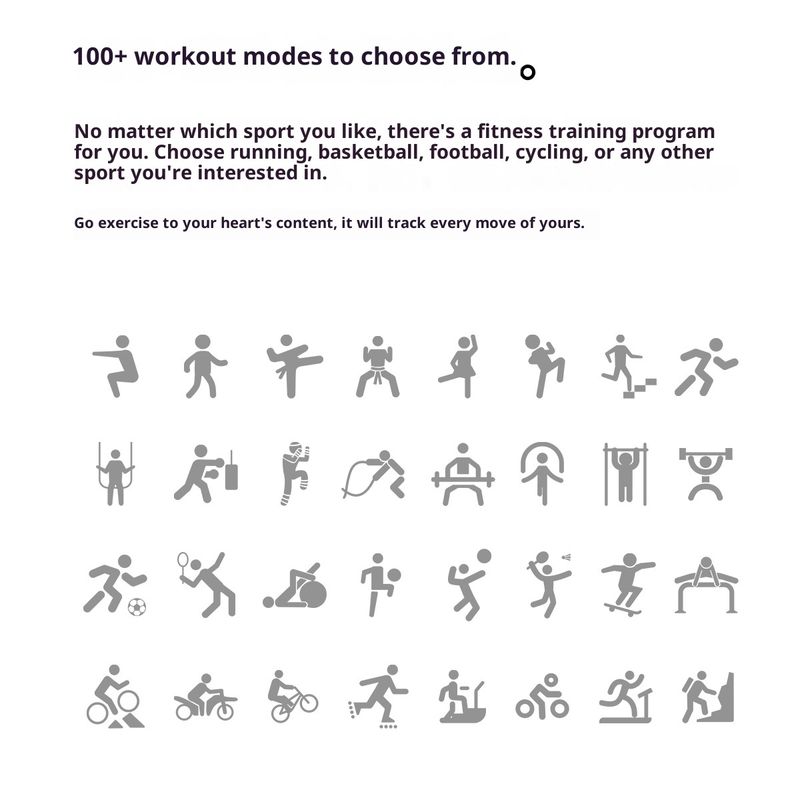 100+ workout modes to choose from.

No matter which sport you like, there's a fitness training program for you. Choose running, basketball, football, cycling, or any other sport you're interested in.

Go exercise to your heart's content, it will track every move of yours.